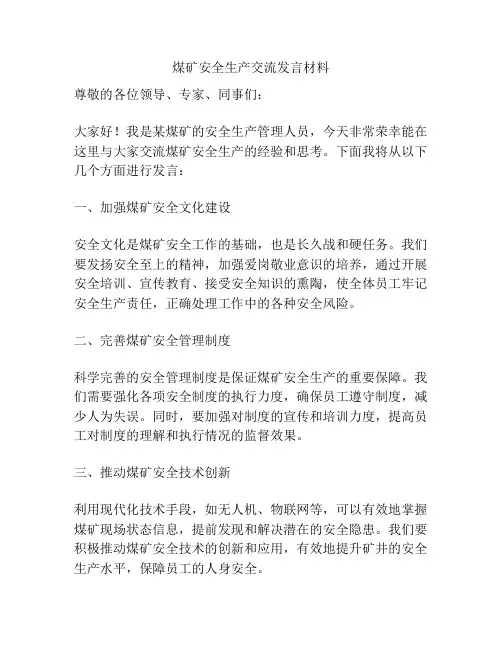 煤矿安全生产交流发言材料

尊敬的各位领导、专家、同事们：

大家好！我是某煤矿的安全生产管理人员，今天非常荣幸能在这里与大家交流煤矿安全生产的经验和思考。下面我将从以下几个方面进行发言：

一、加强煤矿安全文化建设

安全文化是煤矿安全工作的基础，也是长久战和硬任务。我们要发扬安全至上的精神，加强爱岗敬业意识的培养，通过开展安全培训、宣传教育、接受安全知识的熏陶，使全体员工牢记安全生产责任，正确处理工作中的各种安全风险。

二、完善煤矿安全管理制度

科学完善的安全管理制度是保证煤矿安全生产的重要保障。我们需要强化各项安全制度的执行力度，确保员工遵守制度，减少人为失误。同时，要加强对制度的宣传和培训力度，提高员工对制度的理解和执行情况的监督效果。

三、推动煤矿安全技术创新

利用现代化技术手段，如无人机、物联网等，可以有效地掌握煤矿现场状态信息，提前发现和解决潜在的安全隐患。我们要积极推动煤矿安全技术的创新和应用，有效地提升矿井的安全生产水平，保障员工的人身安全。